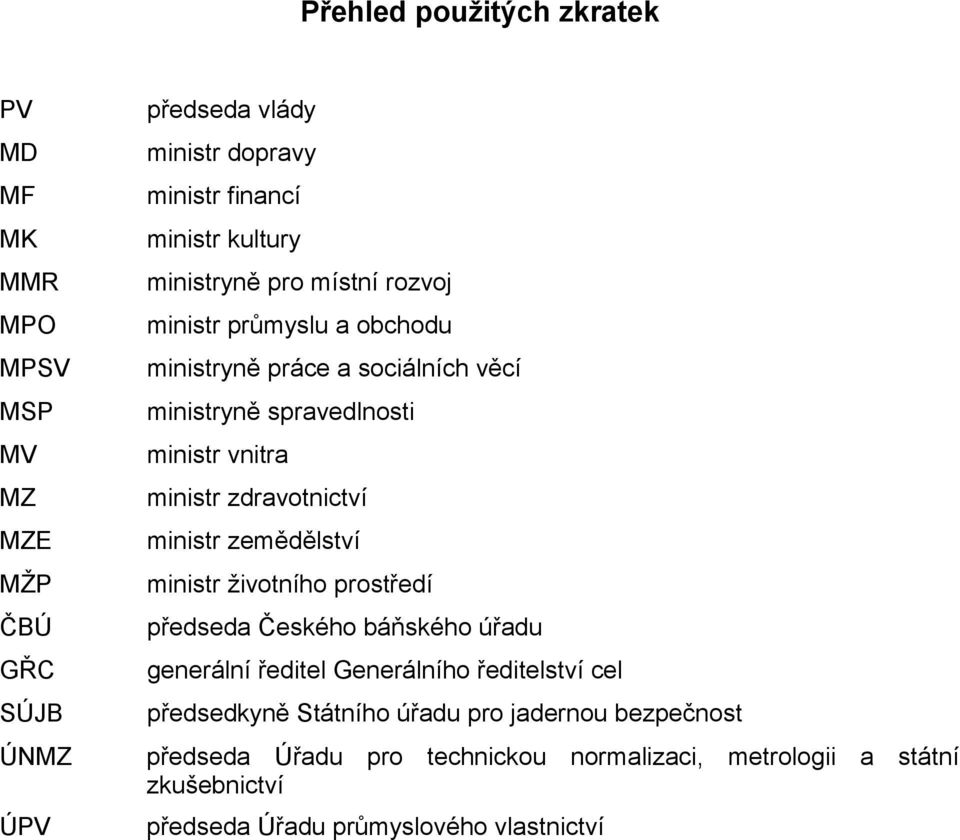 Přehled použitých zkratek

| | |
|---|---|
| PV | předseda vlády |
| MD | ministr dopravy |
| MF | ministr financí |
| MK | ministr kultury |
| MMR | ministryně pro místní rozvoj |
| MPO | ministr průmyslu a obchodu |
| MPSV | ministryně práce a sociálních věcí |
| MSP | ministryně spravedlnosti |
| MV | ministr vnitra |
| MZ | ministr zdravotnictví |
| MZE | ministr zemědělství |
| MŽP | ministr životního prostředí |
| ČBÚ | předseda Českého báňského úřadu |
| GŘC | generální ředitel Generálního ředitelství cel |
| SÚJB | předsedkyně Státního úřadu pro jadernou bezpečnost |
| ÚNMZ | předseda Úřadu pro technickou normalizaci, metrologii a státní zkušebnictví |
| ÚPV | předseda Úřadu průmyslového vlastnictví |